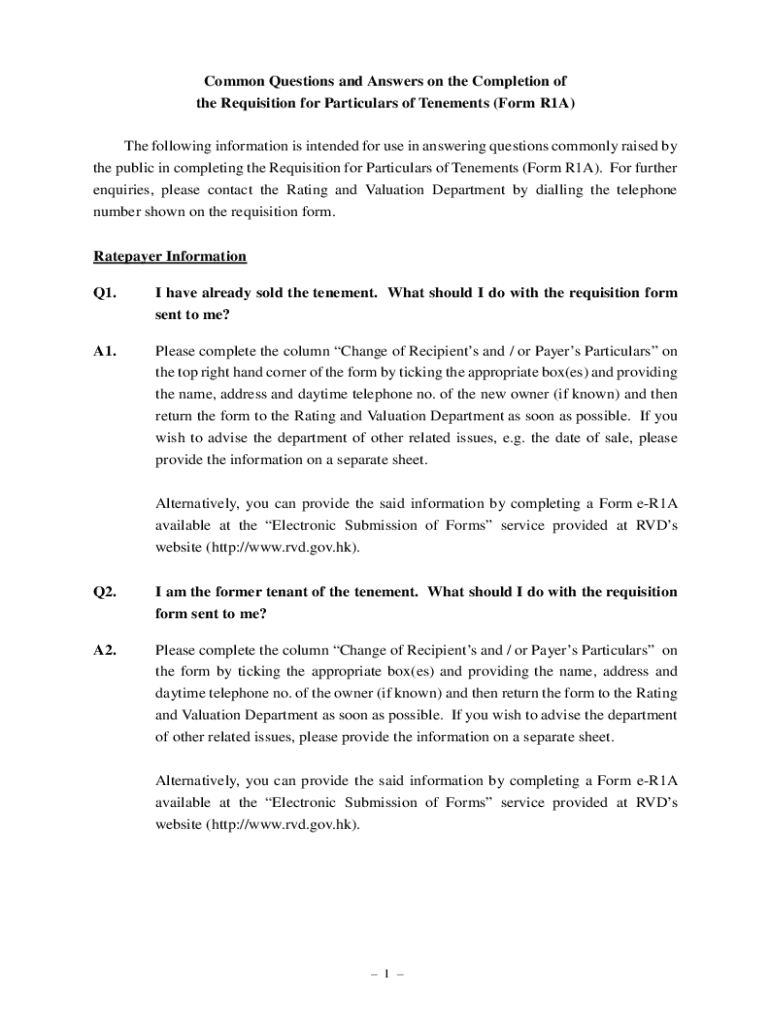 Common Questions and Answers on the Completion of
the Requisition for Particulars of Tenements (Form R1A)

The following information is intended for use in answering questions commonly raised by the public in completing the Requisition for Particulars of Tenements (Form R1A). For further enquiries, please contact the Rating and Valuation Department by dialling the telephone number shown on the requisition form.

Ratepayer Information

Q1. I have already sold the tenement. What should I do with the requisition form sent to me?

A1. Please complete the column “Change of Recipient’s and / or Payer’s Particulars” on the top right hand corner of the form by ticking the appropriate box(es) and providing the name, address and daytime telephone no. of the new owner (if known) and then return the form to the Rating and Valuation Department as soon as possible. If you wish to advise the department of other related issues, e.g. the date of sale, please provide the information on a separate sheet.

Alternatively, you can provide the said information by completing a Form e-R1A available at the “Electronic Submission of Forms” service provided at RVD’s website (http://www.rvd.gov.hk).

Q2. I am the former tenant of the tenement. What should I do with the requisition form sent to me?

A2. Please complete the column “Change of Recipient’s and / or Payer’s Particulars” on the form by ticking the appropriate box(es) and providing the name, address and daytime telephone no. of the owner (if known) and then return the form to the Rating and Valuation Department as soon as possible. If you wish to advise the department of other related issues, please provide the information on a separate sheet.

Alternatively, you can provide the said information by completing a Form e-R1A available at the “Electronic Submission of Forms” service provided at RVD’s website (http://www.rvd.gov.hk).

– 1 –